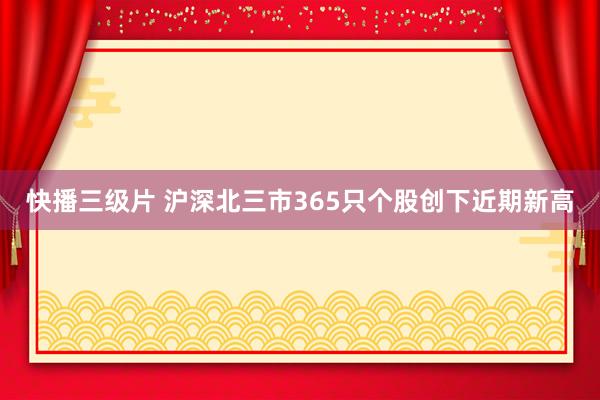 快播三级片 沪深北三市365只个股创下近期新高